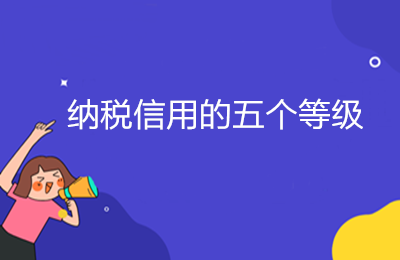 纳税信用的五个等级